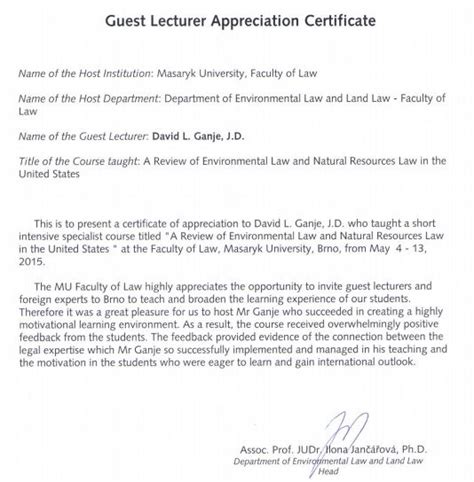 Guest Lecturer Appreciation Certificate

Name of the Host Institution: Masaryk University, Faculty of Law

Name of the Host Department: Department of Environmental Law and Land Law - Faculty of Law

Name of the Guest Lecturer: David L. Ganje, J.D.

Title of the Course taught: A Review of Environmental Law and Natural Resources Law in the United States

This is to present a certificate of appreciation to David L. Ganje, J.D. who taught a short intensive specialist course titled "A Review of Environmental Law and Natural Resources Law in the United States " at the Faculty of Law, Masaryk University, Brno, from May 4 - 13, 2015.

The MU Faculty of Law highly appreciates the opportunity to invite guest lecturers and foreign experts to Brno to teach and broaden the learning experience of our students. Therefore it was a great pleasure for us to host Mr Ganje who succeeded in creating a highly motivational learning environment. As a result, the course received overwhelmingly positive feedback from the students. The feedback provided evidence of the connection between the legal expertise which Mr Ganje so successfully implemented and managed in his teaching and the motivation in the students who were eager to learn and gain international outlook.

Assoc. Prof. JUDr. Ilona Jančářová, Ph.D.
Department of Environmental Law and Land Law
Head